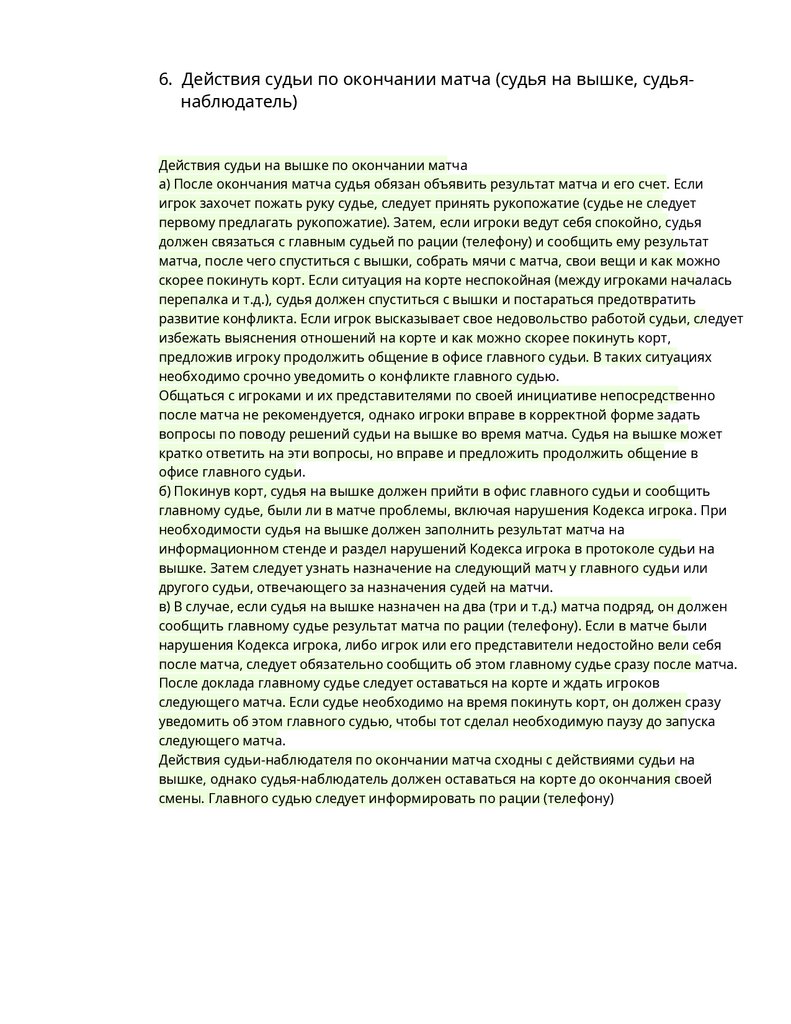 6. Действия судьи по окончании матча (судья на вышке, судья-наблюдатель)

Действия судьи на вышке по окончании матча
а) После окончания матча судья обязан объявить результат матча и его счет. Если игрок захочет пожать руку судье, следует принять рукопожатие (судье не следует первому предлагать рукопожатие). Затем, если игроки ведут себя спокойно, судья должен связаться с главным судьей по рации (телефону) и сообщить ему результат матча, после чего спуститься с вышки, собрать мячи с матча, свои вещи и как можно скорее покинуть корт. Если ситуация на корте неспокойная (между игроками началась перепалка и т.д.), судья должен спуститься с вышки и постараться предотвратить развитие конфликта. Если игрок высказывает свое недовольство работой судьи, следует избежать выяснения отношений на корте и как можно скорее покинуть корт, предложив игроку продолжить общение в офисе главного судьи. В таких ситуациях необходимо срочно уведомить о конфликте главного судью.
Общаться с игроками и их представителями по своей инициативе непосредственно после матча не рекомендуется, однако игроки вправе в корректной форме задать вопросы по поводу решений судьи на вышке во время матча. Судья на вышке может кратко ответить на эти вопросы, но вправе и предложить продолжить общение в офисе главного судьи.
б) Покинув корт, судья на вышке должен прийти в офис главного судьи и сообщить главному судье, были ли в матче проблемы, включая нарушения Кодекса игрока. При необходимости судья на вышке должен заполнить результат матча на информационном стенде и раздел нарушений Кодекса игрока в протоколе судьи на вышке. Затем следует узнать назначение на следующий матч у главного судьи или другого судьи, отвечающего за назначения судей на матчи.
в) В случае, если судья на вышке назначен на два (три и т.д.) матча подряд, он должен сообщить главному судье результат матча по рации (телефону). Если в матче были нарушения Кодекса игрока, либо игрок или его представители недостойно вели себя после матча, следует обязательно сообщить об этом главному судье сразу после матча. После доклада главному судье следует оставаться на корте и ждать игроков следующего матча. Если судье необходимо на время покинуть корт, он должен сразу уведомить об этом главного судью, чтобы тот сделал необходимую паузу до запуска следующего матча.
Действия судьи-наблюдателя по окончании матча сходны с действиями судьи на вышке, однако судья-наблюдатель должен оставаться на корте до окончания своей смены. Главного судью следует информировать по рации (телефону)